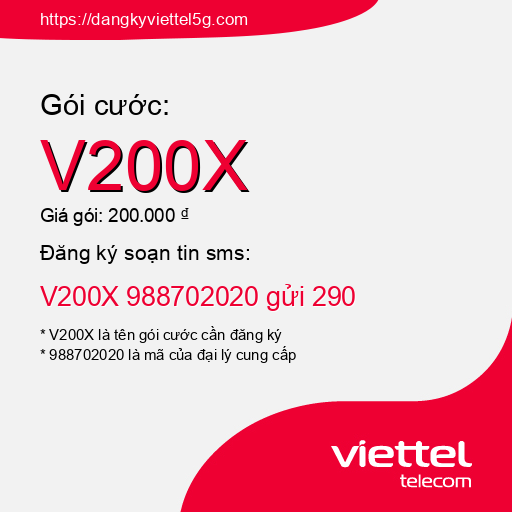 https://dangkyviettel5g.com

Gói cước:

V200X

Giá gói: 200.000 ₫

Đăng ký soạn tin sms:

V200X 988702020 gửi 290

* V200X là tên gói cước cần đăng ký
* 988702020 là mã của đại lý cung cấp

viettel
telecom